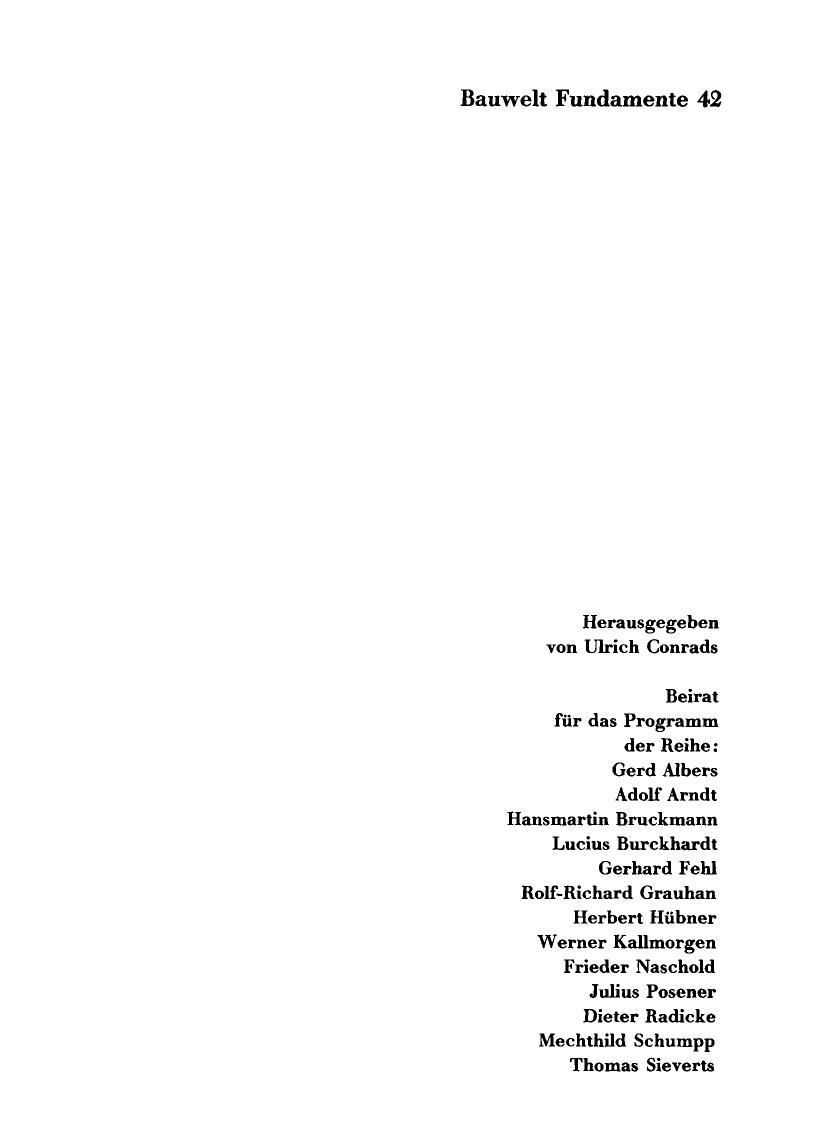 Bauwelt Fundamente 42

Herausgegeben
von Ulrich Conrads

Beirat
für das Programm
der Reihe:
Gerd Albers
Adolf Arndt
Hansmartin Bruckmann
Lucius Burckhardt
Gerhard Fehl
Rolf-Richard Grauhan
Herbert Hübner
Werner Kallmorgen
Frieder Naschold
Julius Posener
Dieter Radicke
Mechthild Schumpp
Thomas Sieverts